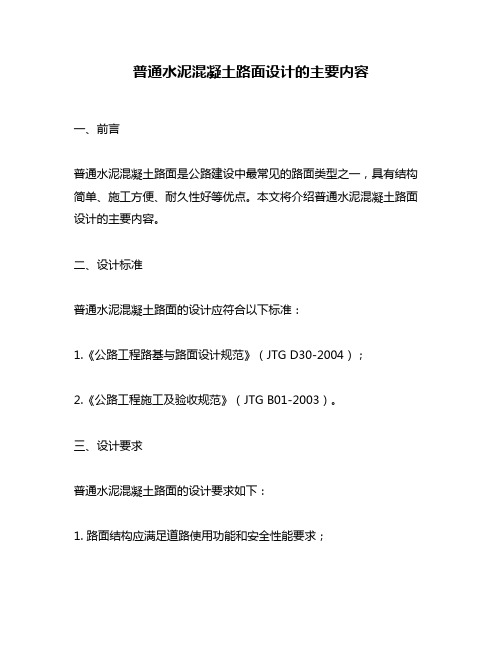 普通水泥混凝土路面设计的主要内容

一、前言

普通水泥混凝土路面是公路建设中最常见的路面类型之一，具有结构简单、施工方便、耐久性好等优点。本文将介绍普通水泥混凝土路面设计的主要内容。

二、设计标准

普通水泥混凝土路面的设计应符合以下标准：

1.《公路工程路基与路面设计规范》（JTG D30-2004）；

2.《公路工程施工及验收规范》（JTG B01-2003）。

三、设计要求

普通水泥混凝土路面的设计要求如下：

1. 路面结构应满足道路使用功能和安全性能要求；